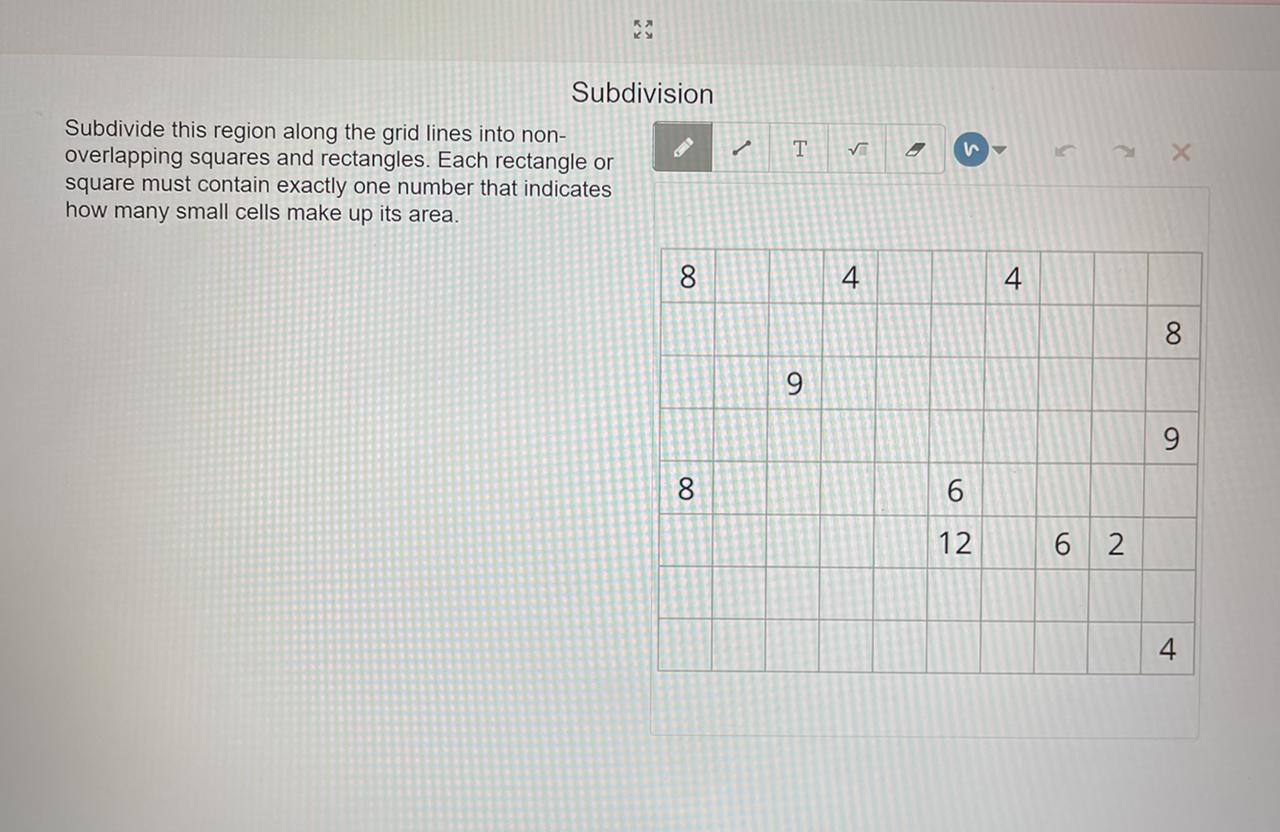 Subdivision

Subdivide this region along the grid lines into non-overlapping squares and rectangles. Each rectangle or square must contain exactly one number that indicates how many small cells make up its area.

T

| 8 |  |  | 4 |  |  | 4 |  |  |  |
|---|---|---|---|---|---|---|---|---|---|
|  |  |  |  |  |  |  |  |  | 8 |
|  |  | 9 |  |  |  |  |  |  |  |
|  |  |  |  |  |  |  |  |  | 9 |
| 8 |  |  |  |  | 6 |  |  |  |  |
|  |  |  |  |  | 12 |  | 6 | 2 |  |
|  |  |  |  |  |  |  |  |  |  |
|  |  |  |  |  |  |  |  |  | 4 |